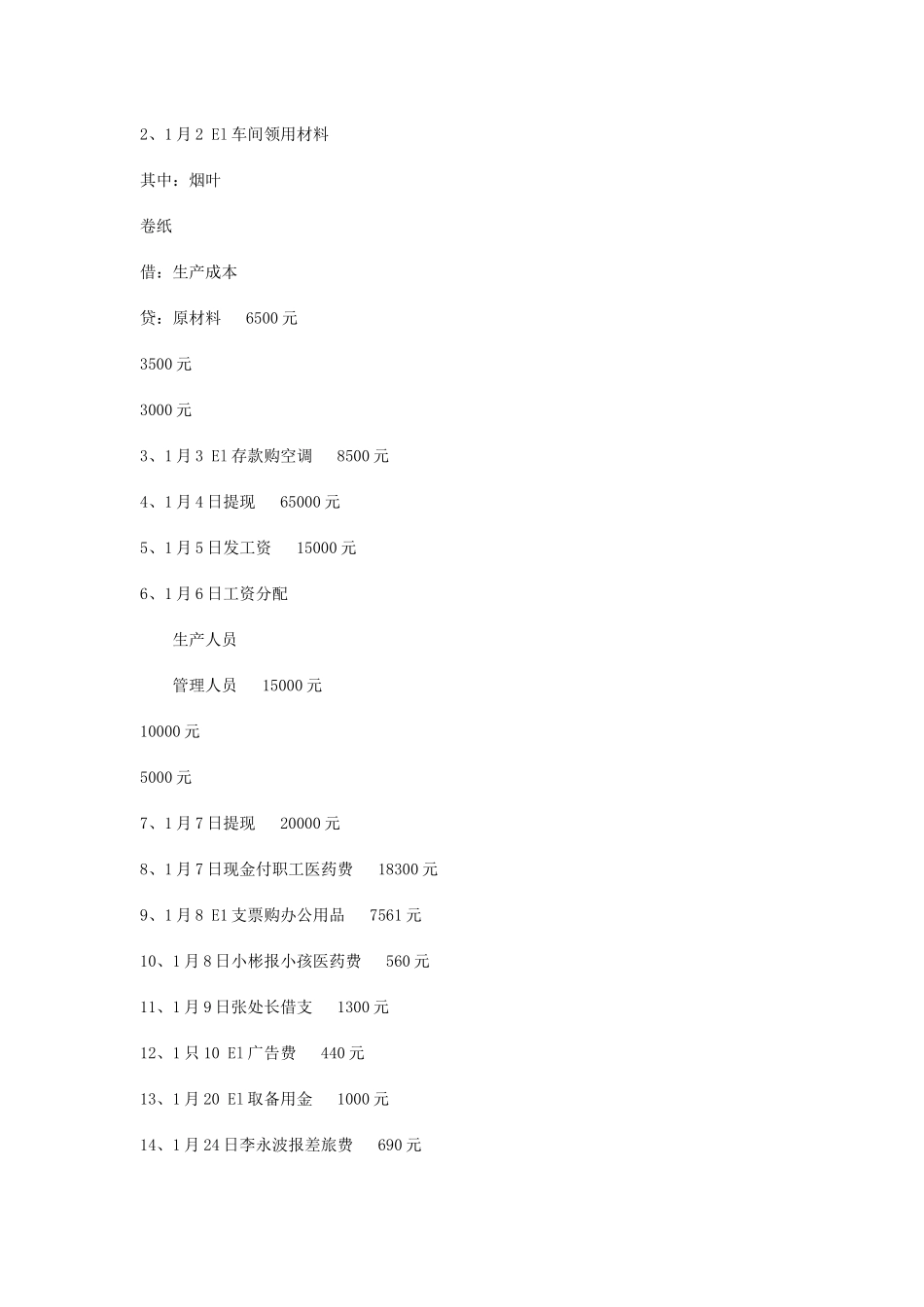 2、1月2 El车间领用材料

其中：烟叶

卷纸

借：生产成本

贷：原材料　6500元

3500元

3000元

3、1月3 El存款购空调　8500元

4、1月4日提现　65000元

5、1月5日发工资　15000元

6、1月6日工资分配

生产人员

管理人员　15000元

10000元

5000元

7、1月7日提现　20000元

8、1月7日现金付职工医药费　18300元

9、1月8 El支票购办公用品　7561元

10、1月8日小彬报小孩医药费　560元

11、1月9日张处长借支　1300元

12、1只10 El广告费　440元

13、1月20 El取备用金　1000元

14、1月24日李永波报差旅费　690元